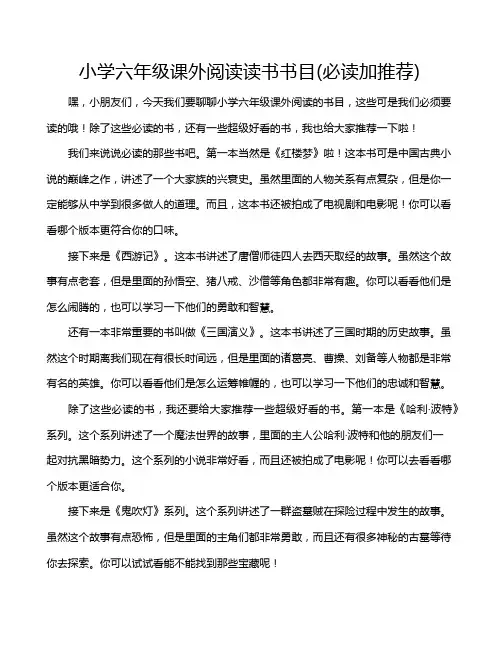 小学六年级课外阅读读书书目(必读加推荐)

嘿，小朋友们，今天我们要聊聊小学六年级课外阅读的书目，这些可是我们必须要读的哦！除了这些必读的书，还有一些超级好看的书，我也给大家推荐一下啦！

我们来说说必读的那些书吧。第一本当然是《红楼梦》啦！这本书可是中国古典小说的巅峰之作，讲述了一个大家族的兴衰史。虽然里面的人物关系有点复杂，但是你一定能够从中学到很多做人的道理。而且，这本书还被拍成了电视剧和电影呢！你可以看看哪个版本更符合你的口味。

接下来是《西游记》。这本书讲述了唐僧师徒四人去西天取经的故事。虽然这个故事有点老套，但是里面的孙悟空、猪八戒、沙僧等角色都非常有趣。你可以看看他们是怎么闹腾的，也可以学习一下他们的勇敢和智慧。

还有一本非常重要的书叫做《三国演义》。这本书讲述了三国时期的历史故事。虽然这个时期离我们现在有很长时间远，但是里面的诸葛亮、曹操、刘备等人物都是非常有名的英雄。你可以看看他们是怎么运筹帷幄的，也可以学习一下他们的忠诚和智慧。

除了这些必读的书，我还要给大家推荐一些超级好看的书。第一本是《哈利·波特》系列。这个系列讲述了一个魔法世界的故事，里面的主人公哈利·波特和他的朋友们一起对抗黑暗势力。这个系列的小说非常好看，而且还被拍成了电影呢！你可以去看看哪个版本更适合你。

接下来是《鬼吹灯》系列。这个系列讲述了一群盗墓贼在探险过程中发生的故事。虽然这个故事有点恐怖，但是里面的主角们都非常勇敢，而且还有很多神秘的古墓等待你去探索。你可以试试看能不能找到那些宝藏呢！